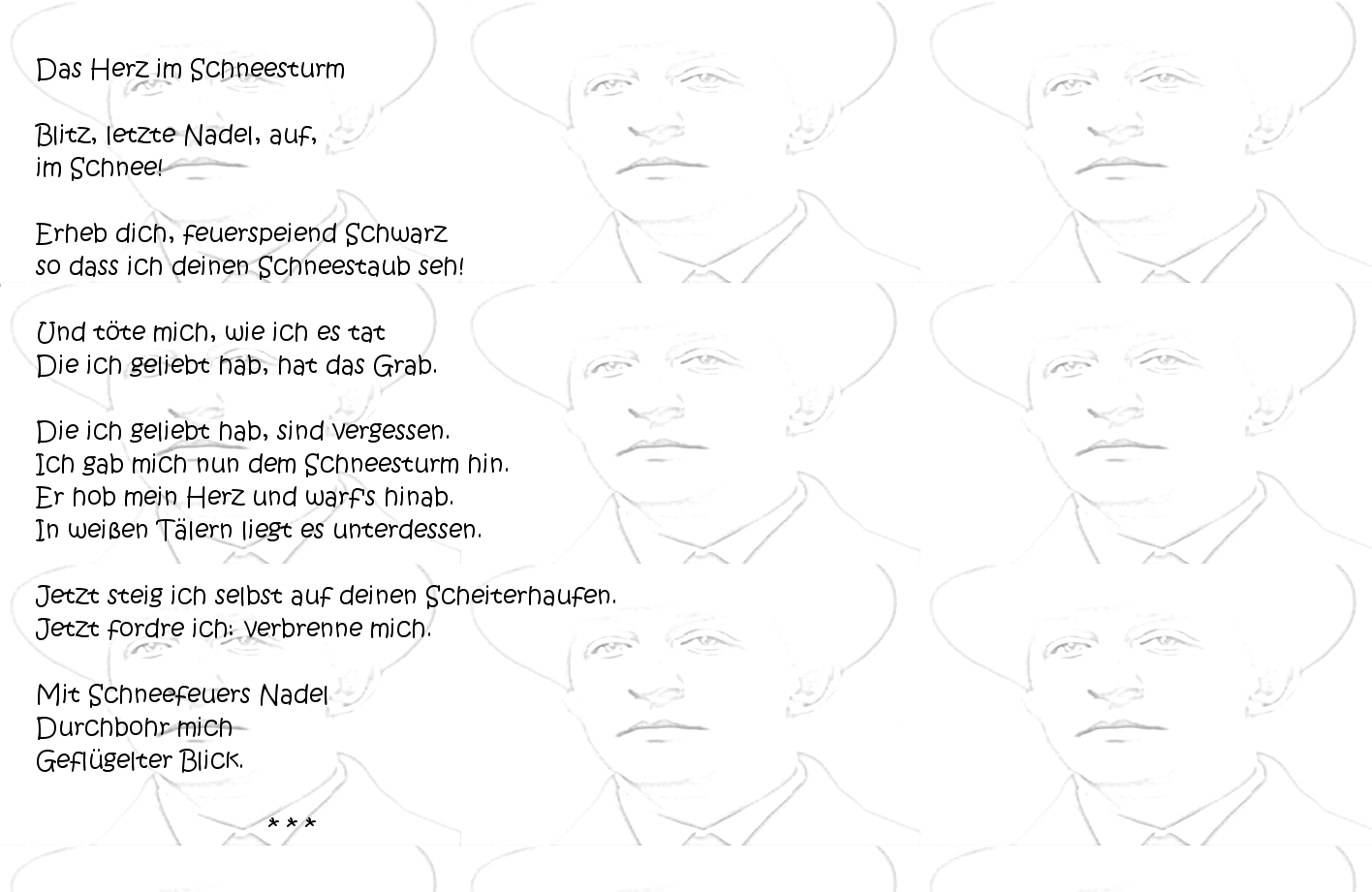 Das Herz im Schneesturm

Blitz, letzte Nadel, auf,
im Schnee!

Erheb dich, feuerspeiend Schwarz
so dass ich deinen Schneestaub seh!

Und töte mich, wie ich es tat
Die ich geliebt hab, hat das Grab.

Die ich geliebt hab, sind vergessen.
Ich gab mich nun dem Schneesturm hin.
Er hob mein Herz und warf's hinab.
In weißen Tälern liegt es unterdessen.

Jetzt steig ich selbst auf deinen Scheiterhaufen.
Jetzt fordre ich: verbrenne mich.

Mit Schneefeuers Nadel
Durchbohr mich
Geflügelter Blick.

* * *